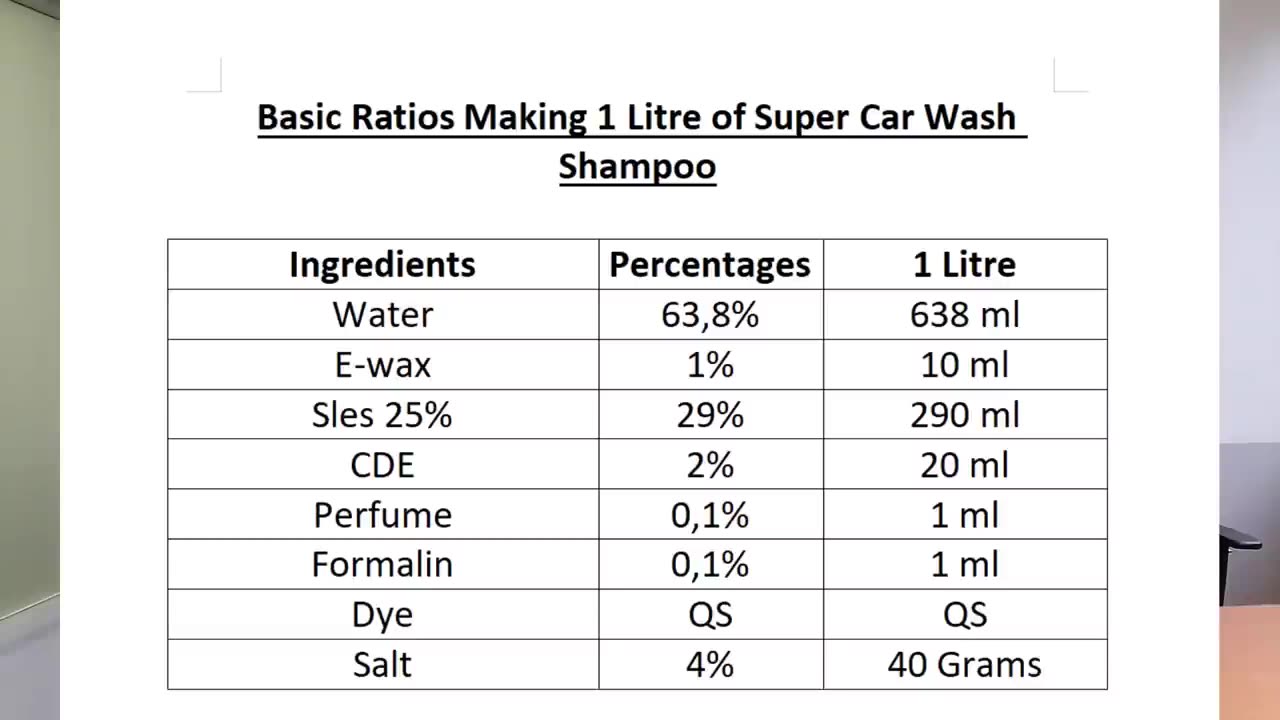 Basic Ratios Making 1 Litre of Super Car Wash Shampoo

| Ingredients | Percentages | 1 Litre |
|---|---|---|
| Water | 63,8% | 638 ml |
| E-wax | 1% | 10 ml |
| Sles 25% | 29% | 290 ml |
| CDE | 2% | 20 ml |
| Perfume | 0,1% | 1 ml |
| Formalin | 0,1% | 1 ml |
| Dye | QS | QS |
| Salt | 4% | 40 Grams |